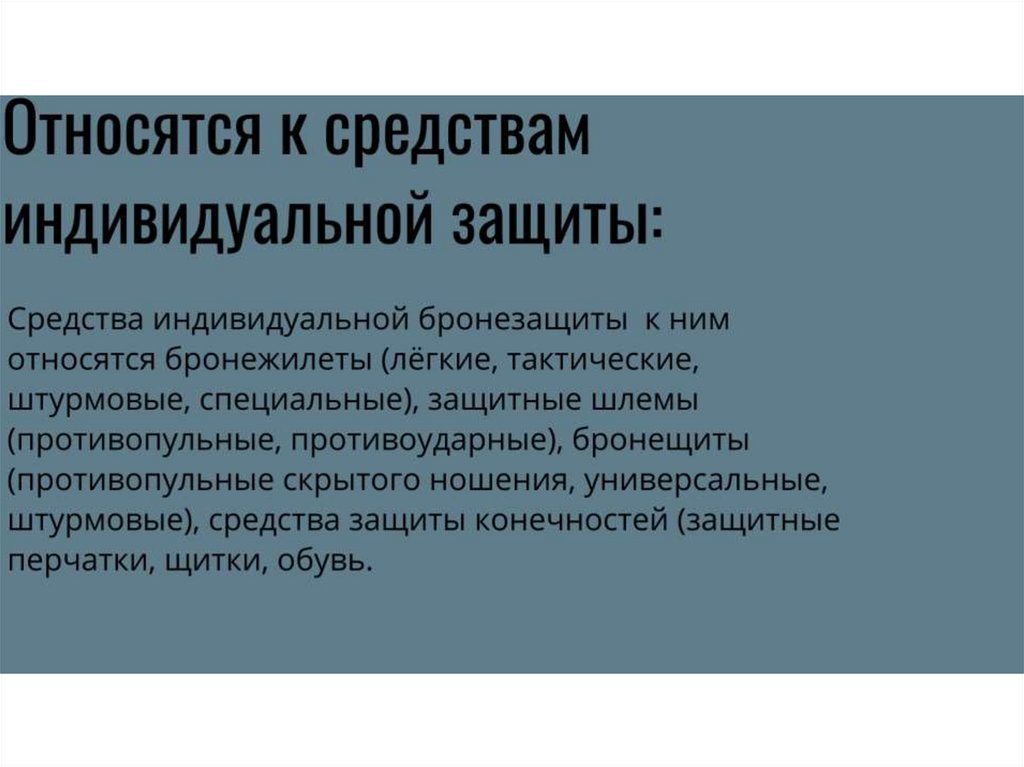 Относятся к средствам индивидуальной защиты:

Средства индивидуальной бронезащиты к ним относятся бронежилеты (лёгкие, тактические, штурмовые, специальные), защитные шлемы (противопульные, противоударные), бронещиты (противопульные скрытого ношения, универсальные, штурмовые), средства защиты конечностей (защитные перчатки, щитки, обувь.